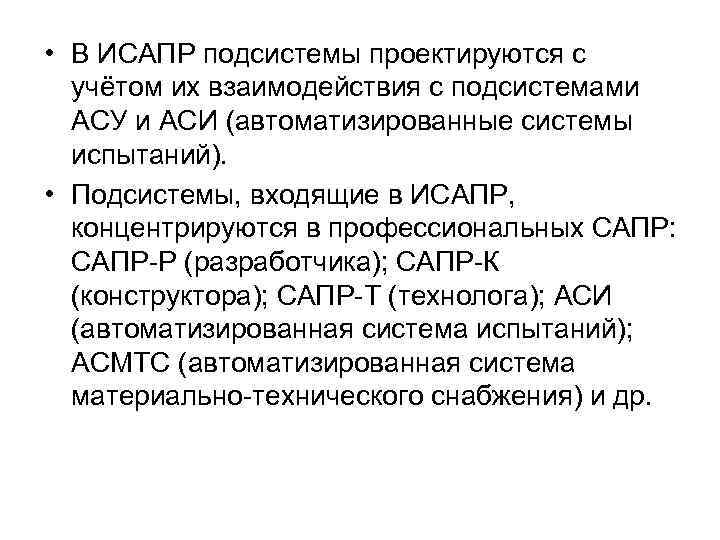 • В ИСАПР подсистемы проектируются с учётом их взаимодействия с подсистемами АСУ и АСИ (автоматизированные системы испытаний).

• Подсистемы, входящие в ИСАПР, концентрируются в профессиональных САПР: САПР-Р (разработчика); САПР-К (конструктора); САПР-Т (технолога); АСИ (автоматизированная система испытаний); АСМТС (автоматизированная система материально-технического снабжения) и др.